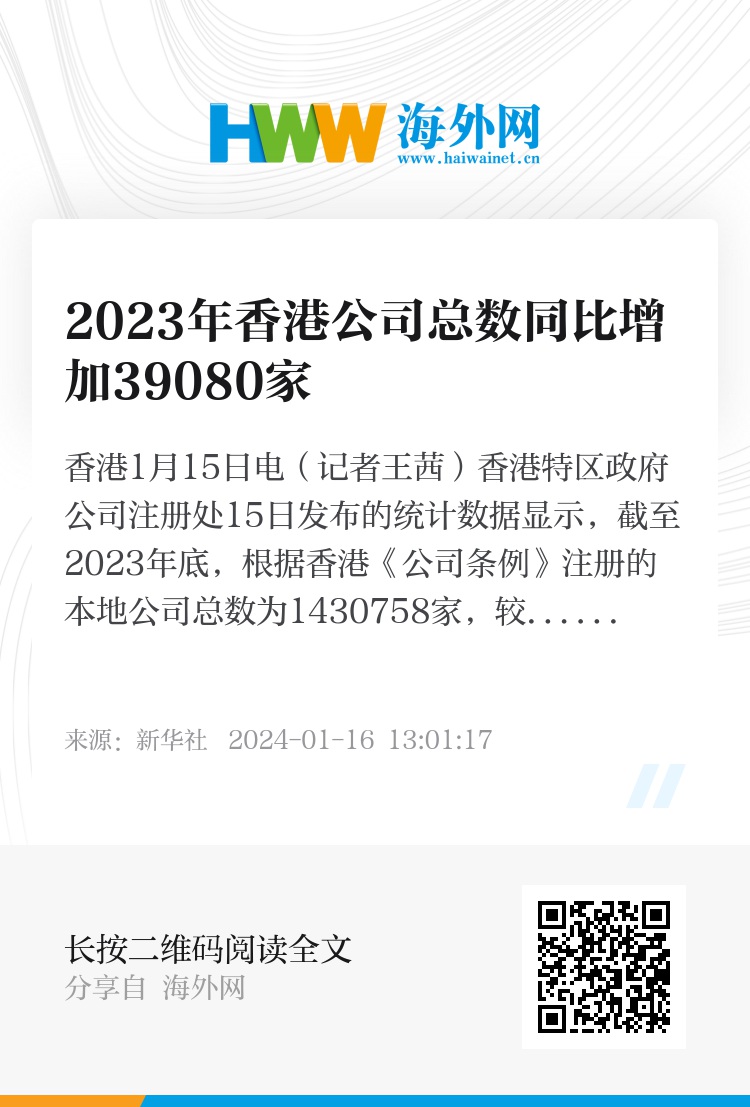 HWW 海外网
www.haiwainet.cn

2023年香港公司总数同比增加39080家

香港1月15日电（记者王茜）香港特区政府公司注册处15日发布的统计数据显示，截至2023年底，根据香港《公司条例》注册的本地公司总数为1430758家，较......

来源：新华社 2024-01-16 13:01:17

长按二维码阅读全文
分享自 海外网